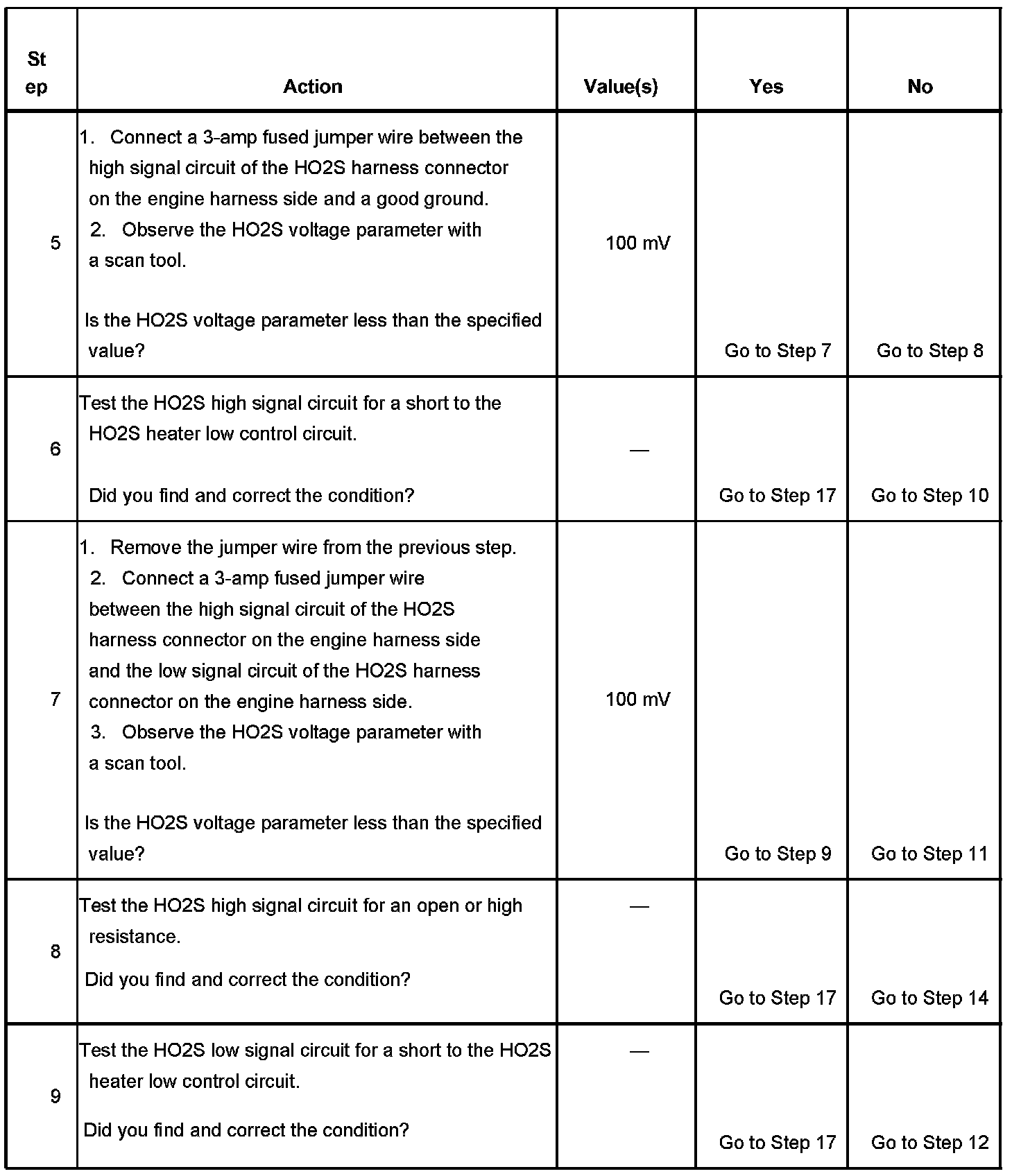 | St ep | Action | Value(s) | Yes | No |
|---|---|---|---|---|
| 5 | 1. Connect a 3-amp fused jumper wire between the high signal circuit of the HO2S harness connector on the engine harness side and a good ground. 2. Observe the HO2S voltage parameter with a scan tool. Is the HO2S voltage parameter less than the specified value? | 100 mV | Go to Step 7 | Go to Step 8 |
| 6 | Test the HO2S high signal circuit for a short to the HO2S heater low control circuit. Did you find and correct the condition? | — | Go to Step 17 | Go to Step 10 |
| 7 | 1. Remove the jumper wire from the previous step. 2. Connect a 3-amp fused jumper wire between the high signal circuit of the HO2S harness connector on the engine harness side and the low signal circuit of the HO2S harness connector on the engine harness side. 3. Observe the HO2S voltage parameter with a scan tool. Is the HO2S voltage parameter less than the specified value? | 100 mV | Go to Step 9 | Go to Step 11 |
| 8 | Test the HO2S high signal circuit for an open or high resistance. Did you find and correct the condition? | — | Go to Step 17 | Go to Step 14 |
| 9 | Test the HO2S low signal circuit for a short to the HO2S heater low control circuit. Did you find and correct the condition? | — | Go to Step 17 | Go to Step 12 |